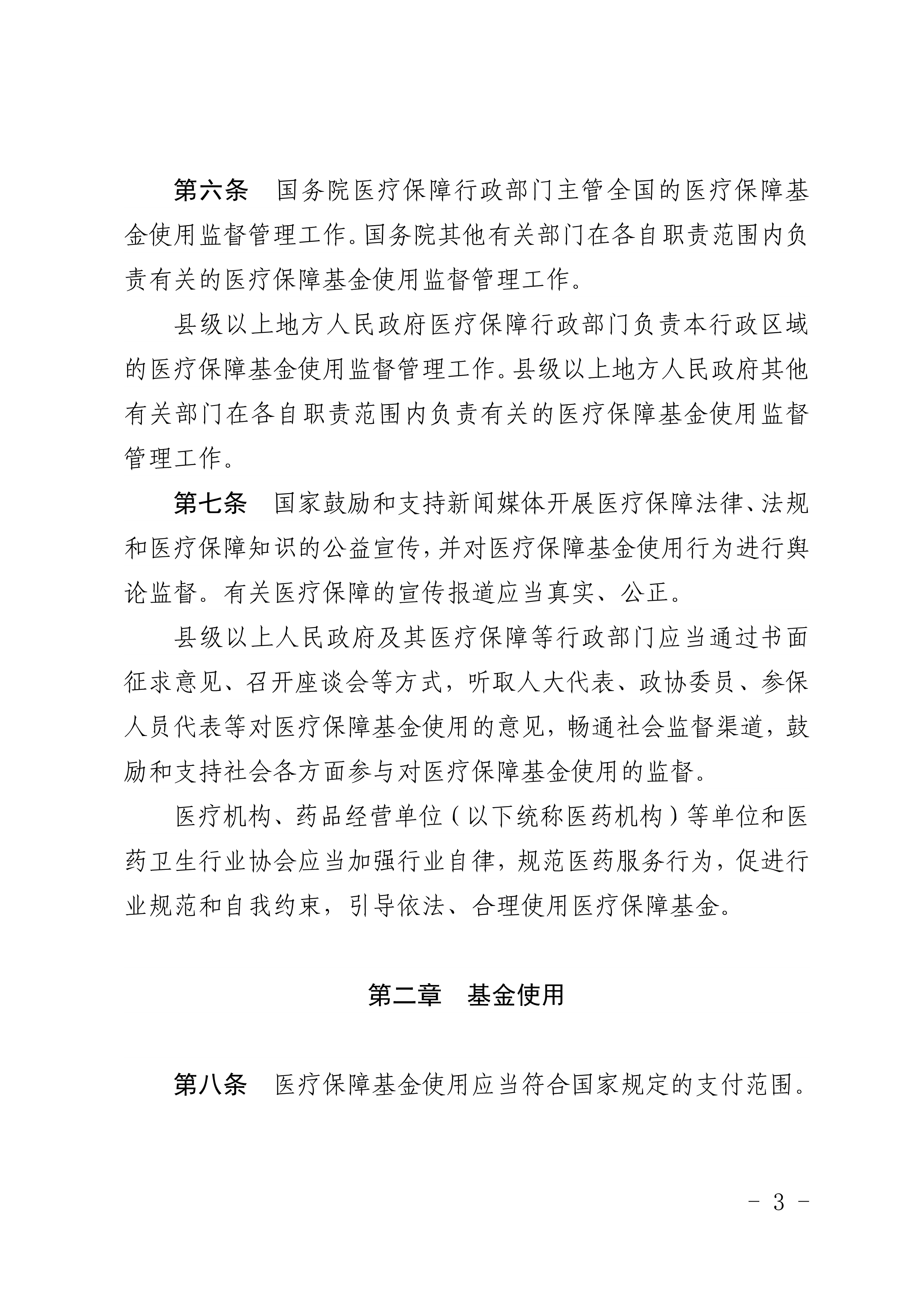 第六条　国务院医疗保障行政部门主管全国的医疗保障基金使用监督管理工作。国务院其他有关部门在各自职责范围内负责有关的医疗保障基金使用监督管理工作。

县级以上地方人民政府医疗保障行政部门负责本行政区域的医疗保障基金使用监督管理工作。县级以上地方人民政府其他有关部门在各自职责范围内负责有关的医疗保障基金使用监督管理工作。

第七条　国家鼓励和支持新闻媒体开展医疗保障法律、法规和医疗保障知识的公益宣传，并对医疗保障基金使用行为进行舆论监督。有关医疗保障的宣传报道应当真实、公正。

县级以上人民政府及其医疗保障等行政部门应当通过书面征求意见、召开座谈会等方式，听取人大代表、政协委员、参保人员代表等对医疗保障基金使用的意见，畅通社会监督渠道，鼓励和支持社会各方面参与对医疗保障基金使用的监督。

医疗机构、药品经营单位（以下统称医药机构）等单位和医药卫生行业协会应当加强行业自律，规范医药服务行为，促进行业规范和自我约束，引导依法、合理使用医疗保障基金。

第二章　基金使用

第八条　医疗保障基金使用应当符合国家规定的支付范围。

- 3 -